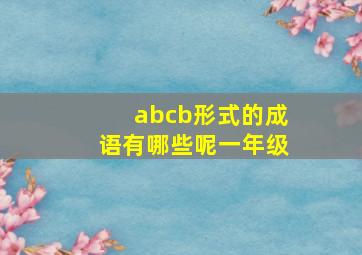 abcb形式的成语有哪些呢一年级